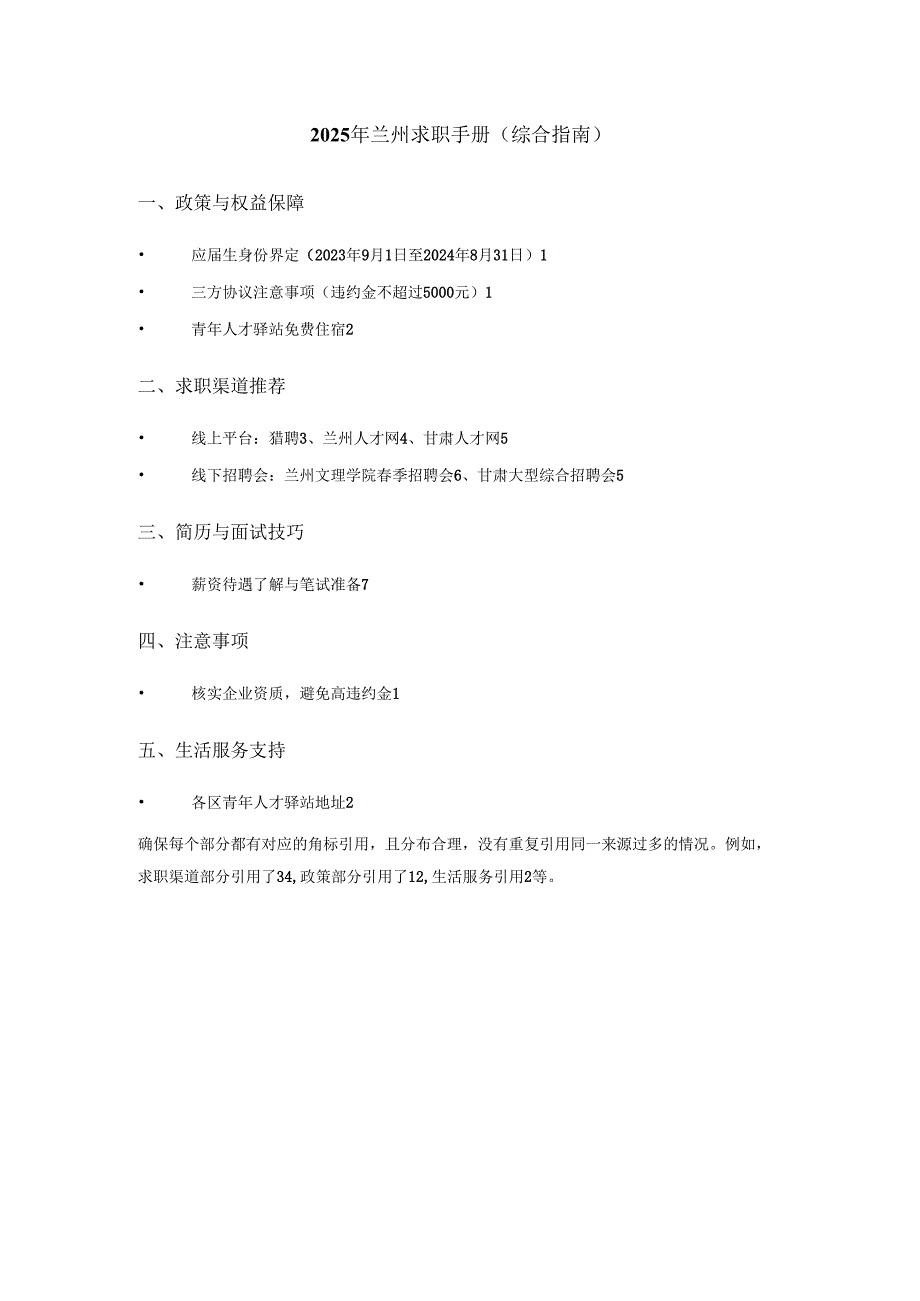 2025年兰州求职手册（综合指南）

一、政策与权益保障

• 应届生身份界定（2023年9月1日至2024年8月31日）1

• 三方协议注意事项（违约金不超过5000元）1

• 青年人才驿站免费住宿2

二、求职渠道推荐

• 线上平台：猎聘3、兰州人才网4、甘肃人才网5

• 线下招聘会：兰州文理学院春季招聘会6、甘肃大型综合招聘会5

三、简历与面试技巧

• 薪资待遇了解与笔试准备7

四、注意事项

• 核实企业资质，避免高违约金1

五、生活服务支持

• 各区青年人才驿站地址2

确保每个部分都有对应的角标引用，且分布合理，没有重复引用同一来源过多的情况。例如，求职渠道部分引用了34,政策部分引用了12,生活服务引用2等。